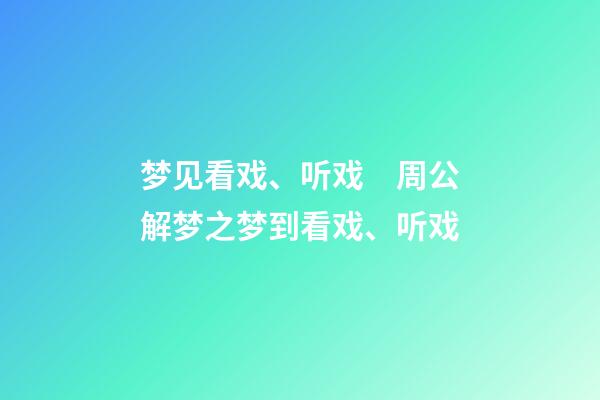 梦见看戏、听戏　周公解梦之梦到看戏、听戏